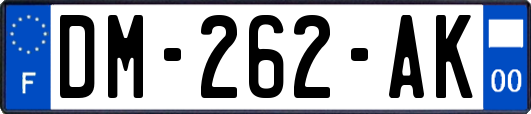 F

DM-262-AK

00